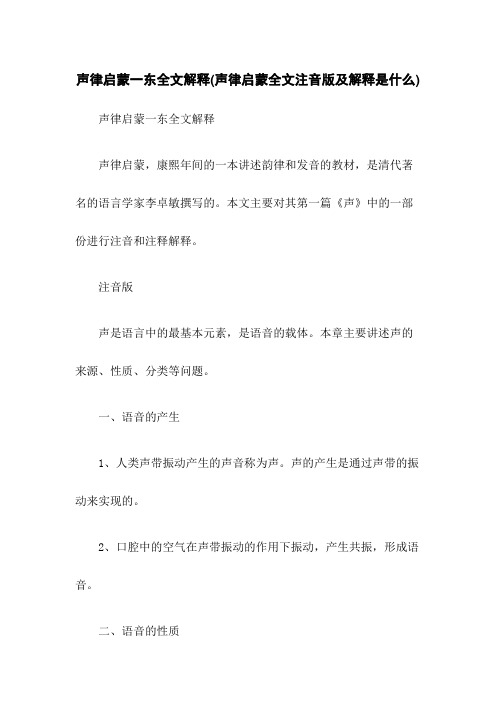 声律启蒙一东全文解释(声律启蒙全文注音版及解释是什么)

声律启蒙一东全文解释

声律启蒙，康熙年间的一本讲述韵律和发音的教材，是清代著名的语言学家李卓敏撰写的。本文主要对其第一篇《声》中的一部份进行注音和注释解释。

注音版

声是语言中的最基本元素，是语音的载体。本章主要讲述声的来源、性质、分类等问题。

一、语音的产生

1、人类声带振动产生的声音称为声。声的产生是通过声带的振动来实现的。

2、口腔中的空气在声带振动的作用下振动，产生共振，形成语音。

二、语音的性质